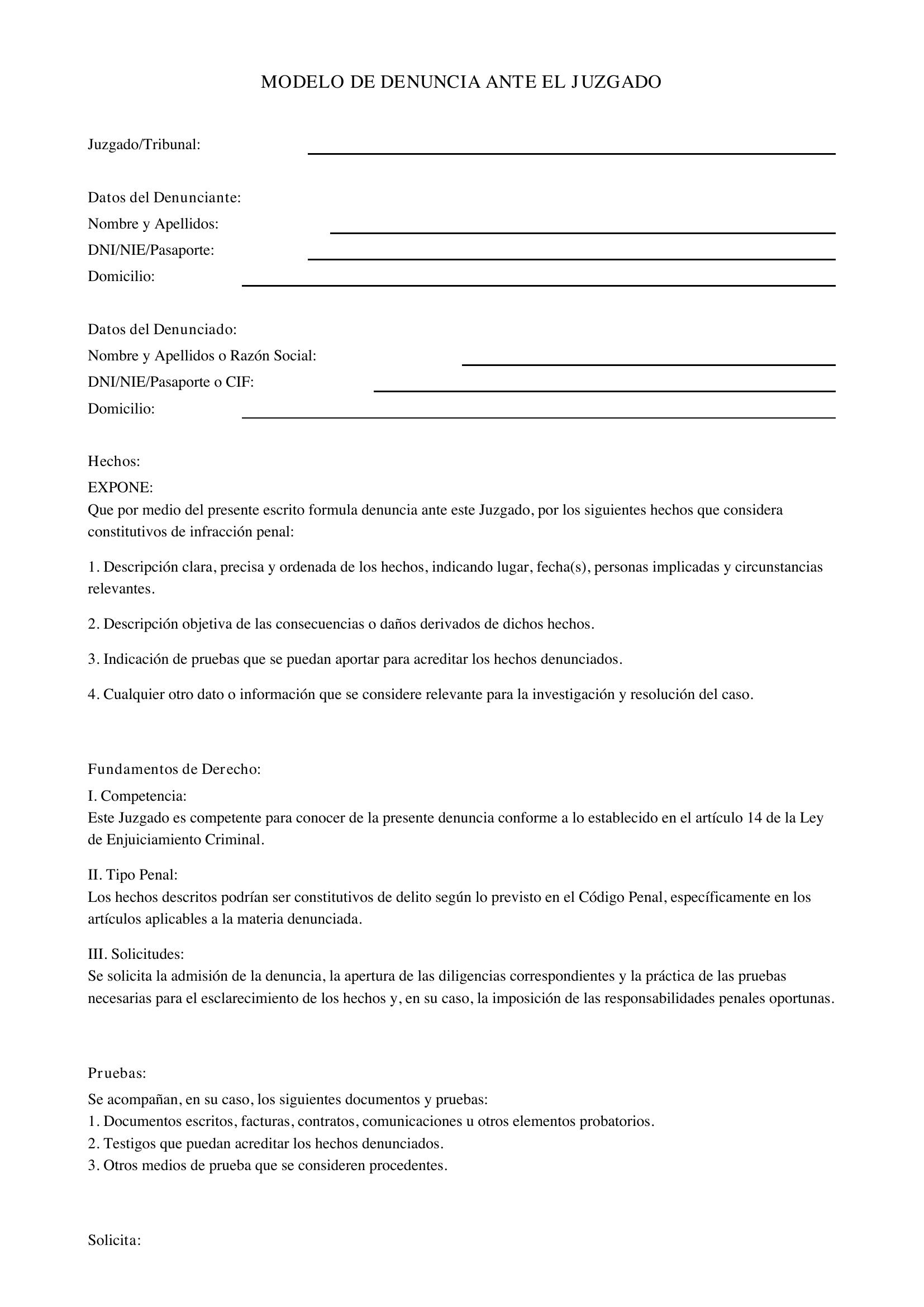 MODELO DE DENUNCIA ANTE EL JUZGADO

Juzgado/Tribunal: ____

Datos del Denunciante:
Nombre y Apellidos: ____
DNI/NIE/Pasaporte: ____
Domicilio: ____

Datos del Denunciado:
Nombre y Apellidos o Razón Social: ____
DNI/NIE/Pasaporte o CIF: ____
Domicilio: ____

Hechos:

EXPONE:
Que por medio del presente escrito formula denuncia ante este Juzgado, por los siguientes hechos que considera constitutivos de infracción penal:

1. Descripción clara, precisa y ordenada de los hechos, indicando lugar, fecha(s), personas implicadas y circunstancias relevantes.

2. Descripción objetiva de las consecuencias o daños derivados de dichos hechos.

3. Indicación de pruebas que se puedan aportar para acreditar los hechos denunciados.

4. Cualquier otro dato o información que se considere relevante para la investigación y resolución del caso.

Fundamentos de Derecho:

I. Competencia:
Este Juzgado es competente para conocer de la presente denuncia conforme a lo establecido en el artículo 14 de la Ley de Enjuiciamiento Criminal.

II. Tipo Penal:
Los hechos descritos podrían ser constitutivos de delito según lo previsto en el Código Penal, específicamente en los artículos aplicables a la materia denunciada.

III. Solicitudes:
Se solicita la admisión de la denuncia, la apertura de las diligencias correspondientes y la práctica de las pruebas necesarias para el esclarecimiento de los hechos y, en su caso, la imposición de las responsabilidades penales oportunas.

Pruebas:

Se acompañan, en su caso, los siguientes documentos y pruebas:
1. Documentos escritos, facturas, contratos, comunicaciones u otros elementos probatorios.
2. Testigos que puedan acreditar los hechos denunciados.
3. Otros medios de prueba que se consideren procedentes.

Solicita: